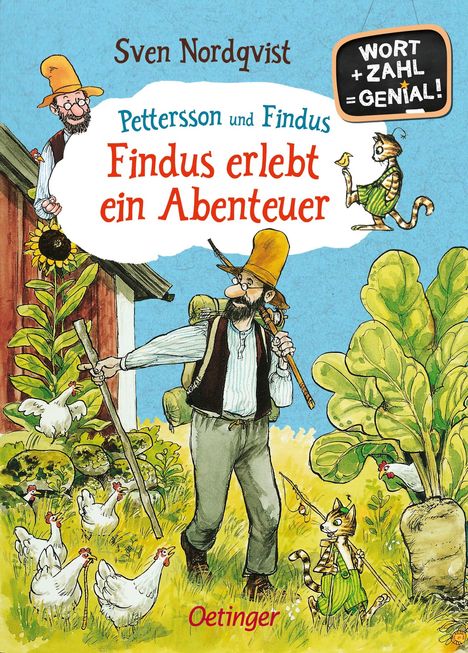 Sven Nordqvist

WORT
+ ZAHL
= GENIAL!

Pettersson und Findus
Findus erlebt ein Abenteuer

Oetinger